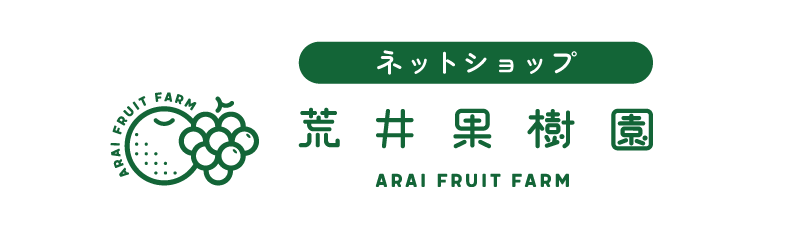 ARAI FRUIT FARM

ネットショップ

荒井果樹園

ARAI FRUIT FARM